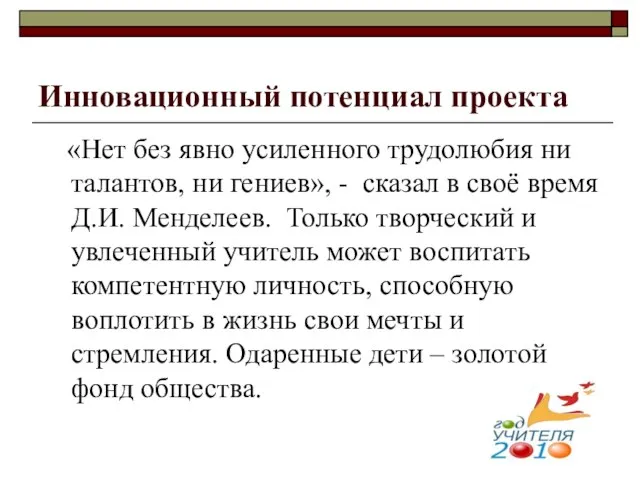 Инновационный потенциал проекта

«Нет без явно усиленного трудолюбия ни талантов, ни гениев», - сказал в своё время Д.И. Менделеев. Только творческий и увлеченный учитель может воспитать компетентную личность, способную воплотить в жизнь свои мечты и стремления. Одаренные дети – золотой фонд общества.

год
УЧИТЕЛЯ
2010